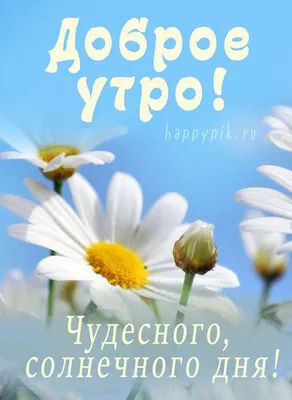 Доброе утро!

happypik.ru

Чудесного, солнечного дня!